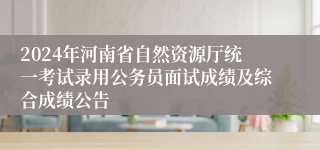 2024年河南省自然资源厅统一考试录用公务员面试成绩及综合成绩公告